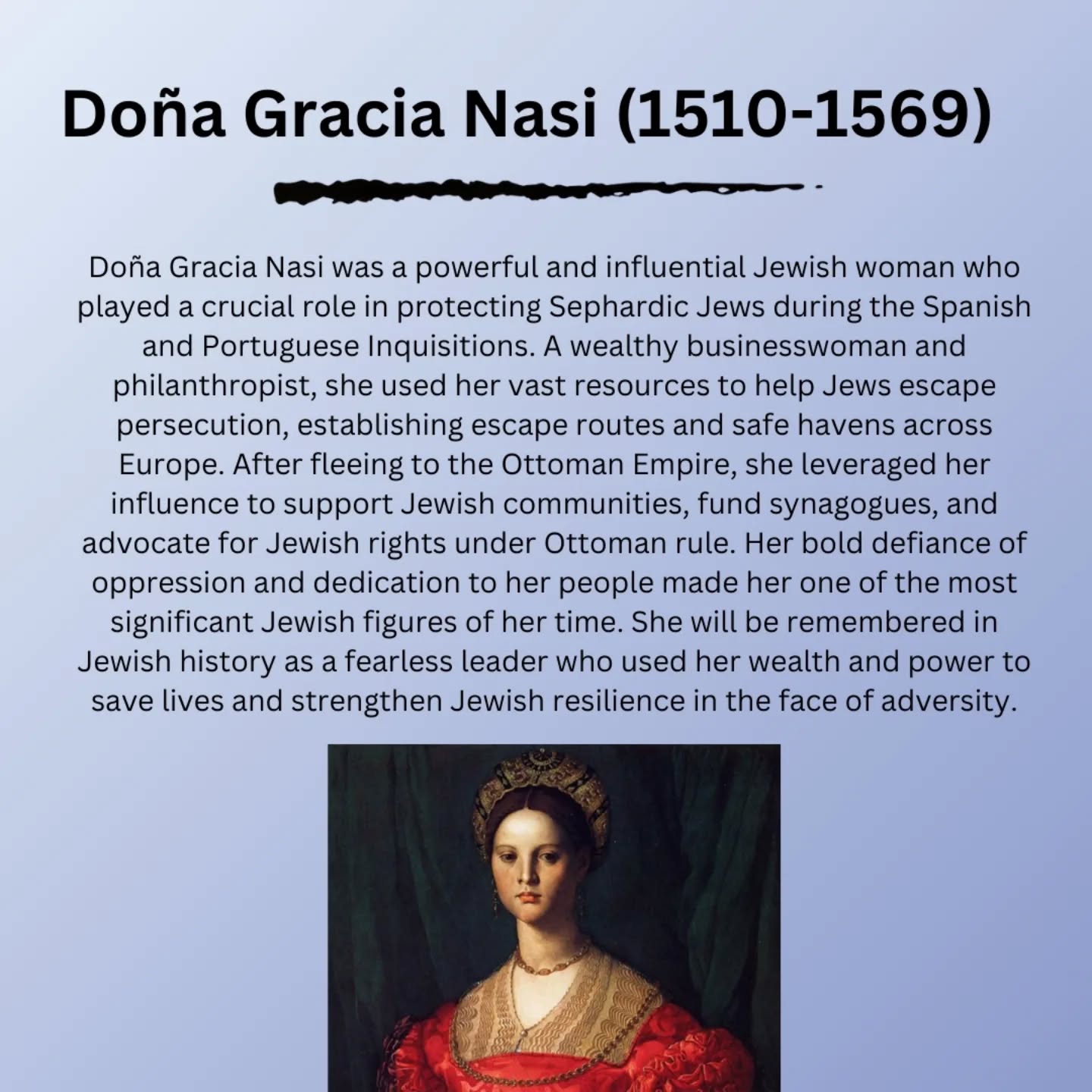 Doña Gracia Nasi (1510-1569)

Doña Gracia Nasi was a powerful and influential Jewish woman who played a crucial role in protecting Sephardic Jews during the Spanish and Portuguese Inquisitions. A wealthy businesswoman and philanthropist, she used her vast resources to help Jews escape persecution, establishing escape routes and safe havens across Europe. After fleeing to the Ottoman Empire, she leveraged her influence to support Jewish communities, fund synagogues, and advocate for Jewish rights under Ottoman rule. Her bold defiance of oppression and dedication to her people made her one of the most significant Jewish figures of her time. She will be remembered in Jewish history as a fearless leader who used her wealth and power to save lives and strengthen Jewish resilience in the face of adversity.